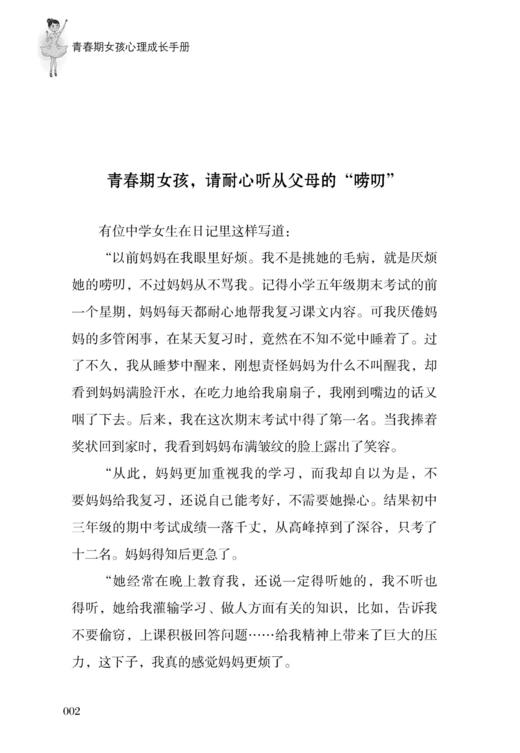 青春期女孩心理成长手册

青春期女孩，请耐心听从父母的“唠叨”

有位中学女生在日记里这样写道：

“以前妈妈在我眼里好烦。我不是挑她的毛病，就是厌烦她的唠叨，不过妈妈从不骂我。记得小学五年级期末考试的前一个星期，妈妈每天都耐心地帮我复习课文内容。可我厌倦妈妈的多管闲事，在某天复习时，竟然在不知不觉中睡着了。过了不久，我从睡梦中醒来，刚想责怪妈妈为什么不叫醒我，却看到妈妈满脸汗水，在吃力地给我扇扇子，我刚到嘴边的话又咽了下去。后来，我在这次期末考试中得了第一名。当我捧着奖状回到家时，我看到妈妈布满皱纹的脸上露出了笑容。

“从此，妈妈更加重视我的学习，而我却自以为是，不要妈妈给我复习，还说自己能考好，不需要她操心。结果初中三年级的期中考试成绩一落千丈，从高峰掉到了深谷，只考了十二名。妈妈得知后更急了。

“她经常在晚上教育我，还说一定得听她的，我不听也得听，她给我灌输学习、做人方面有关的知识，比如，告诉我不要偷窃，上课积极回答问题……给我精神上带来了巨大的压力，这下子，我真的感觉妈妈更烦了。

002